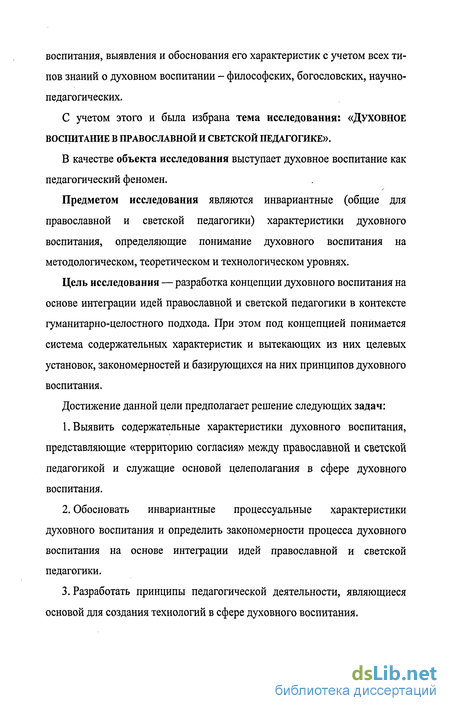 воспитания, выявления и обоснования его характеристик с учетом всех типов знаний о духовном воспитании – философских, богословских, научно-педагогических.

С учетом этого и была избрана тема исследования: «ДУХОВНОЕ ВОСПИТАНИЕ В ПРАВОСЛАВНОЙ И СВЕТСКОЙ ПЕДАГОГИКЕ».

В качестве объекта исследования выступает духовное воспитание как педагогический феномен.

Предметом исследования являются инвариантные (общие для православной и светской педагогики) характеристики духовного воспитания, определяющие понимание духовного воспитания на методологическом, теоретическом и технологическом уровнях.

Цель исследования — разработка концепции духовного воспитания на основе интеграции идей православной и светской педагогики в контексте гуманитарно-целостного подхода. При этом под концепцией понимается система содержательных характеристик и вытекающих из них целевых установок, закономерностей и базирующихся на них принципов духовного воспитания.

Достижение данной цели предполагает решение следующих задач:

1. Выявить содержательные характеристики духовного воспитания, представляющие «территорию согласия» между православной и светской педагогикой и служащие основой целеполагания в сфере духовного воспитания.

2. Обосновать инвариантные процессуальные характеристики духовного воспитания и определить закономерности процесса духовного воспитания на основе интеграции идей православной и светской педагогики.

3. Разработать принципы педагогической деятельности, являющиеся основой для создания технологий в сфере духовного воспитания.

dsLib.net
библиотека диссертаций